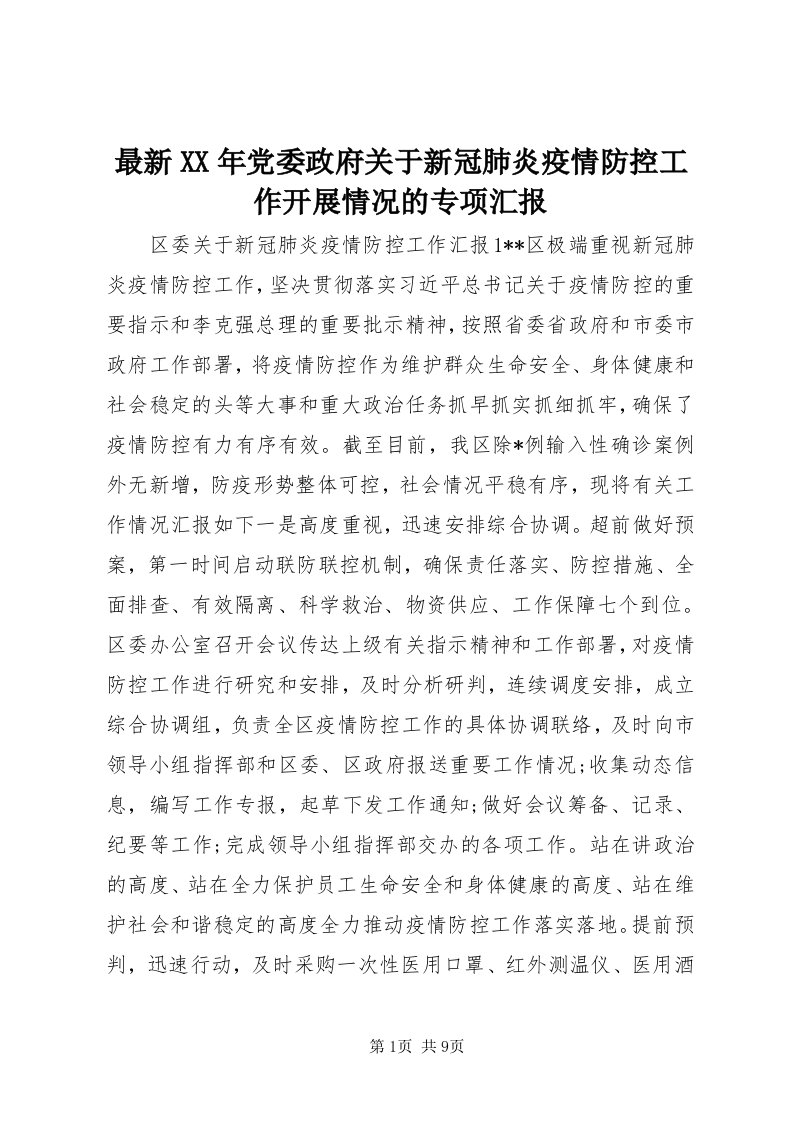 最新XX年党委政府关于新冠肺炎疫情防控工作开展情况的专项汇报

区委关于新冠肺炎疫情防控工作汇报1**区极端重视新冠肺炎疫情防控工作，坚决贯彻落实习近平总书记关于疫情防控的重要指示和李克强总理的重要批示精神，按照省委省政府和市委市政府工作部署，将疫情防控作为维护群众生命安全、身体健康和社会稳定的头等大事和重大政治任务抓早抓实抓细抓牢，确保了疫情防控有力有序有效。截至目前，我区除*例输入性确诊案例外无新增，防疫形势整体可控，社会情况平稳有序，现将有关工作情况汇报如下一是高度重视，迅速安排综合协调。超前做好预案，第一时间启动联防联控机制，确保责任落实、防控措施、全面排查、有效隔离、科学救治、物资供应、工作保障七个到位。区委办公室召开会议传达上级有关指示精神和工作部署，对疫情防控工作进行研究和安排，及时分析研判，连续调度安排，成立综合协调组，负责全区疫情防控工作的具体协调联络，及时向市领导小组指挥部和区委、区政府报送重要工作情况;收集动态信息，编写工作专报，起草下发工作通知;做好会议筹备、记录、纪要等工作;完成领导小组指挥部交办的各项工作。站在讲政治的高度、站在全力保护员工生命安全和身体健康的高度、站在维护社会和谐稳定的高度全力推动疫情防控工作落实落地。提前预判，迅速行动，及时采购一次性医用口罩、红外测温仪、医用酒

第1页 共9页